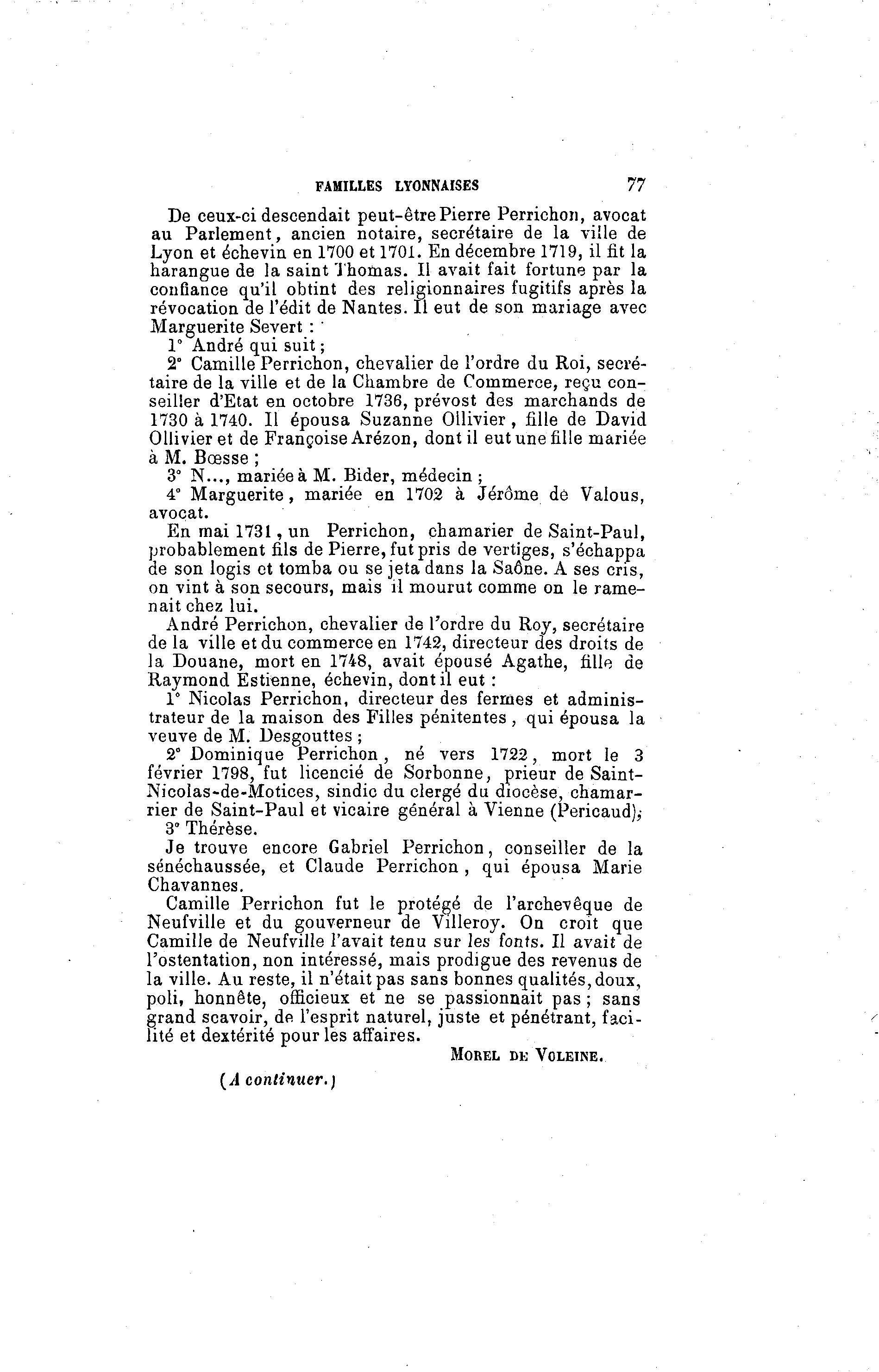 FAMILLES LYONNAISES 77

De ceux-ci descendait peut-être Pierre Perrichon, avocat au Parlement, ancien notaire, secrétaire de la ville de Lyon et échevin en 1700 et 1701. En décembre 1719, il fit la harangue de la saint Thomas. Il avait fait fortune par la confiance qu'il obtint des religionnaires fugitifs après la révocation de l'édit de Nantes. Il eut de son mariage avec Marguerite Severt :

1° André qui suit ;

2° Camille Perrichon, chevalier de l'ordre du Roi, secrétaire de la ville et de la Chambre de Commerce, reçu conseiller d'Etat en octobre 1736, prévost des marchands de 1730 à 1740. Il épousa Suzanne Ollivier, fille de David Ollivier et de Françoise Arézon, dont il eut une fille mariée à M. Bœsse ;

3° N..., mariée à M. Bider, médecin ;

4° Marguerite, mariée en 1702 à Jérôme de Valous, avocat.

En mai 1731, un Perrichon, chamarier de Saint-Paul, probablement fils de Pierre, fut pris de vertiges, s'échappa de son logis et tomba ou se jeta dans la Saône. A ses cris, on vint à son secours, mais il mourut comme on le ramenait chez lui.

André Perrichon, chevalier de l'ordre du Roy, secrétaire de la ville et du commerce en 1742, directeur des droits de la Douane, mort en 1748, avait épousé Agathe, fille de Raymond Estienne, échevin, dont il eut :

1° Nicolas Perrichon, directeur des fermes et administrateur de la maison des Filles pénitentes, qui épousa la veuve de M. Desgouttes ;

2° Dominique Perrichon, né vers 1722, mort le 3 février 1798, fut licencié de Sorbonne, prieur de Saint-Nicolas-de-Motices, sindic du clergé du diocèse, chamarrier de Saint-Paul et vicaire général à Vienne (Pericaud);

3° Thérèse.

Je trouve encore Gabriel Perrichon, conseiller de la sénéchaussée, et Claude Perrichon, qui épousa Marie Chavannes.

Camille Perrichon fut le protégé de l'archevêque de Neufville et du gouverneur de Villeroy. On croit que Camille de Neufville l'avait tenu sur les fonts. Il avait de l'ostentation, non intéressé, mais prodigue des revenus de la ville. Au reste, il n'était pas sans bonnes qualités, doux, poli, honnête, officieux et ne se passionnait pas ; sans grand scavoir, de l'esprit naturel, juste et pénétrant, facilité et dextérité pour les affaires.

MOREL DE VOLEINE.

(A continuer.)